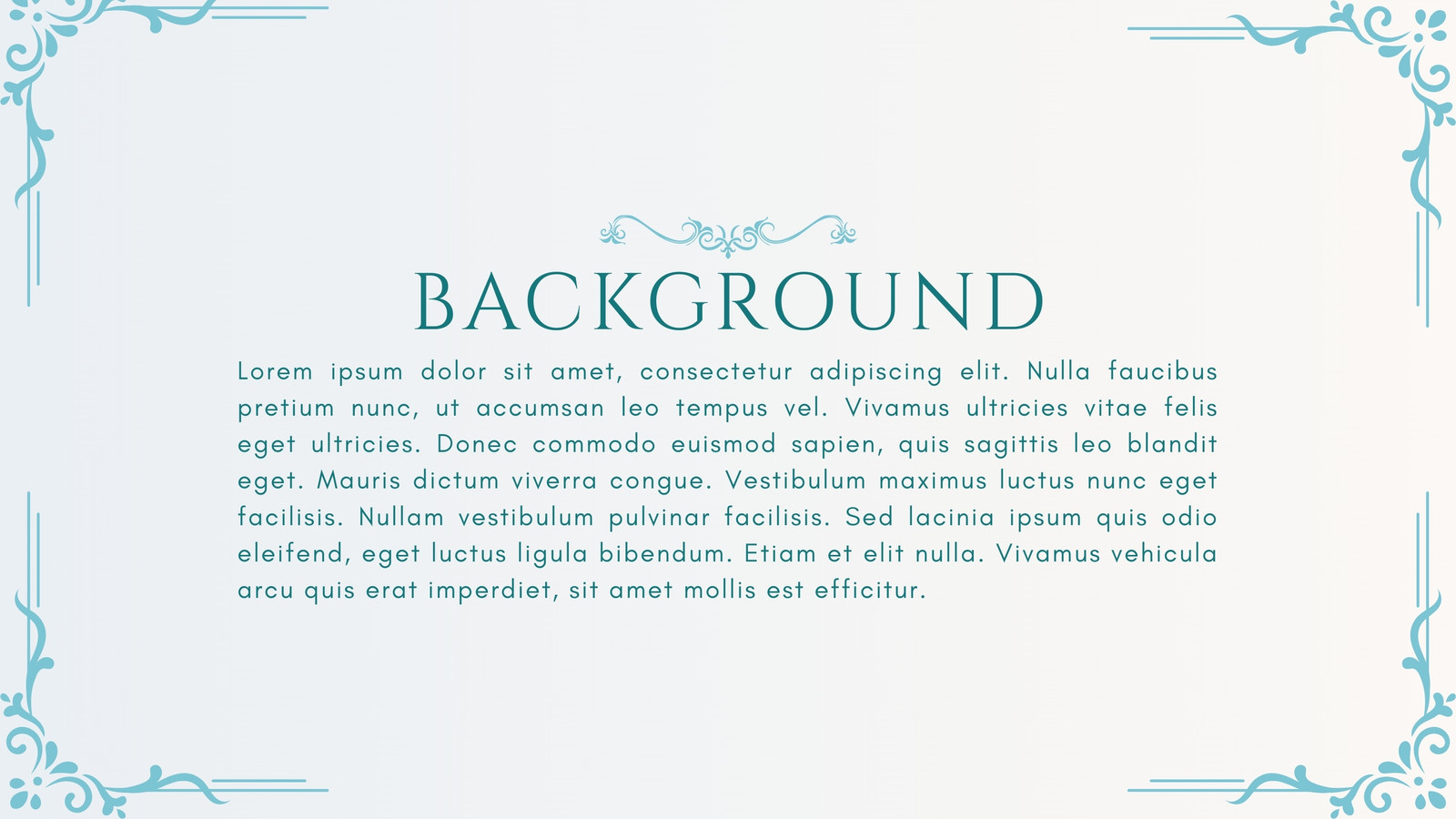 BACKGROUND

Lorem ipsum dolor sit amet, consectetur adipiscing elit. Nulla faucibus pretium nunc, ut accumsan leo tempus vel. Vivamus ultricies vitae felis eget ultricies. Donec commodo euismod sapien, quis sagittis leo blandit eget. Mauris dictum viverra congue. Vestibulum maximus luctus nunc eget facilisis. Nullam vestibulum pulvinar facilisis. Sed lacinia ipsum quis odio eleifend, eget luctus ligula bibendum. Etiam et elit nulla. Vivamus vehicula arcu quis erat imperdiet, sit amet mollis est efficitur.